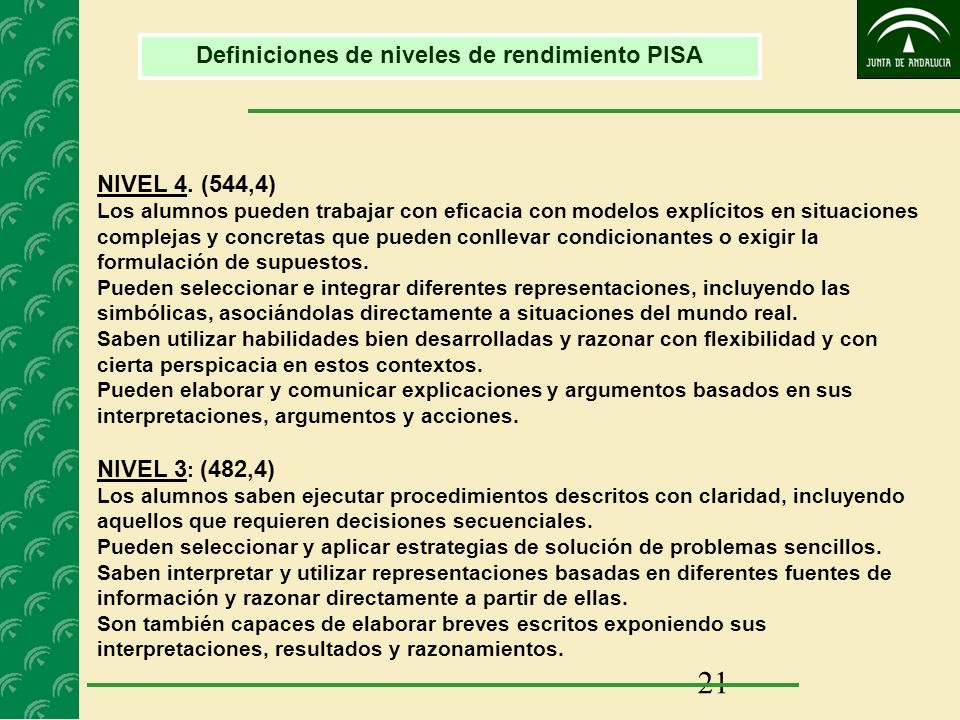 Definiciones de niveles de rendimiento PISA

JUNTA DE ANDALUCIA

NIVEL 4. (544,4)
Los alumnos pueden trabajar con eficacia con modelos explícitos en situaciones complejas y concretas que pueden conllevar condicionantes o exigir la formulación de supuestos.
Pueden seleccionar e integrar diferentes representaciones, incluyendo las simbólicas, asociándolas directamente a situaciones del mundo real.
Saben utilizar habilidades bien desarrolladas y razonar con flexibilidad y con cierta perspicacia en estos contextos.
Pueden elaborar y comunicar explicaciones y argumentos basados en sus interpretaciones, argumentos y acciones.

NIVEL 3: (482,4)
Los alumnos saben ejecutar procedimientos descritos con claridad, incluyendo aquellos que requieren decisiones secuenciales.
Pueden seleccionar y aplicar estrategias de solución de problemas sencillos.
Saben interpretar y utilizar representaciones basadas en diferentes fuentes de información y razonar directamente a partir de ellas.
Son también capaces de elaborar breves escritos exponiendo sus interpretaciones, resultados y razonamientos.

21